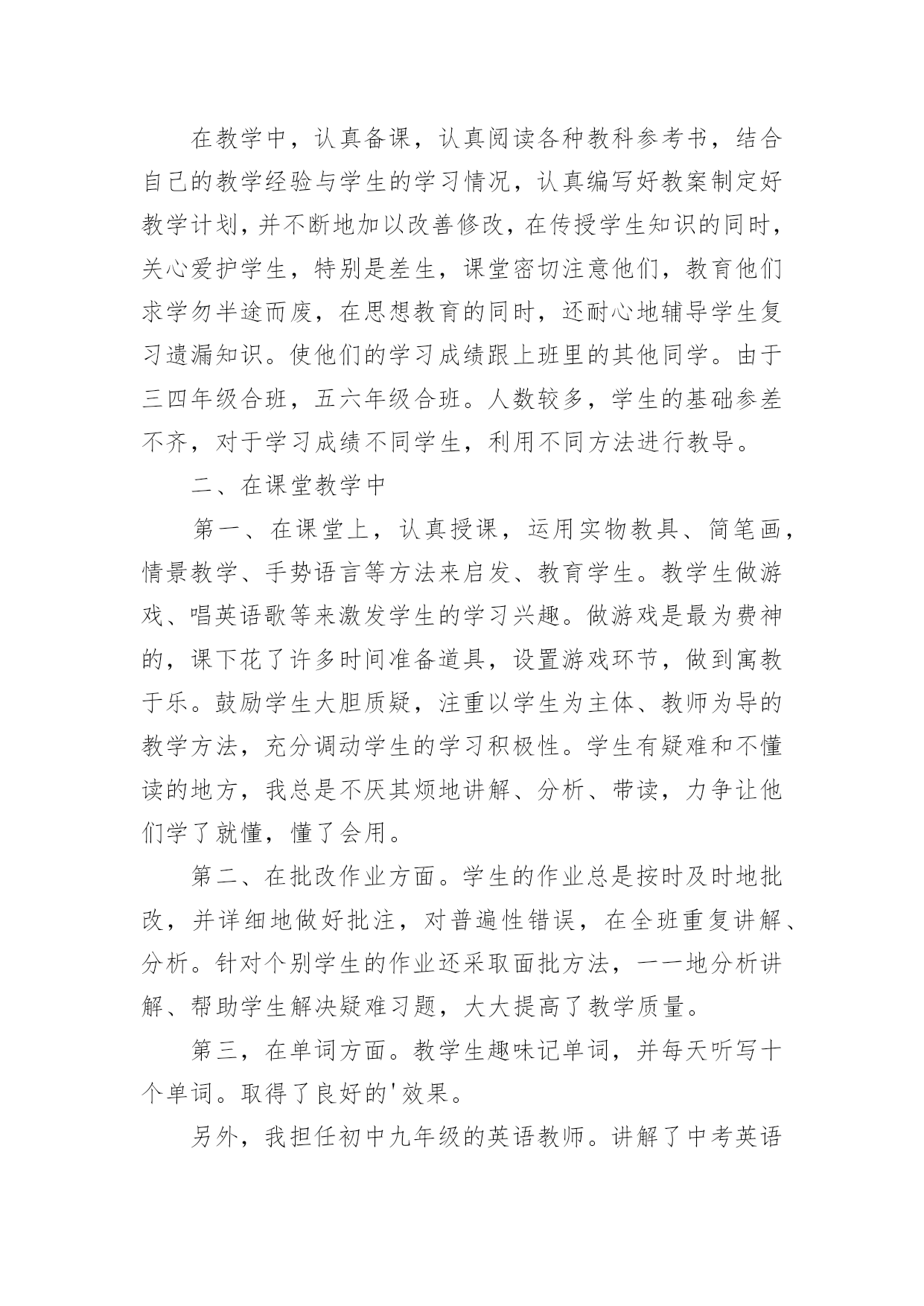 在教学中，认真备课，认真阅读各种教科参考书，结合自己的教学经验与学生的学习情况，认真编写好教案制定好教学计划，并不断地加以改善修改，在传授学生知识的同时，关心爱护学生，特别是差生，课堂密切注意他们，教育他们求学勿半途而废，在思想教育的同时，还耐心地辅导学生复习遗漏知识。使他们的学习成绩跟上班里的其他同学。由于三四年级合班，五六年级合班。人数较多，学生的基础参差不齐，对于学习成绩不同学生，利用不同方法进行教导。

二、在课堂教学中

第一、在课堂上，认真授课，运用实物教具、简笔画，情景教学、手势语言等方法来启发、教育学生。教学生做游戏、唱英语歌等来激发学生的学习兴趣。做游戏是最为费神的，课下花了许多时间准备道具，设置游戏环节，做到寓教于乐。鼓励学生大胆质疑，注重以学生为主体、教师为导的教学方法，充分调动学生的学习积极性。学生有疑难和不懂读的地方，我总是不厌其烦地讲解、分析、带读，力争让他们学了就懂，懂了会用。

第二、在批改作业方面。学生的作业总是按时及时地批改，并详细地做好批注，对普遍性错误，在全班重复讲解、分析。针对个别学生的作业还采取面批方法，一一地分析讲解、帮助学生解决疑难习题，大大提高了教学质量。

第三，在单词方面。教学生趣味记单词，并每天听写十个单词。取得了良好的'效果。

另外，我担任初中九年级的英语教师。讲解了中考英语